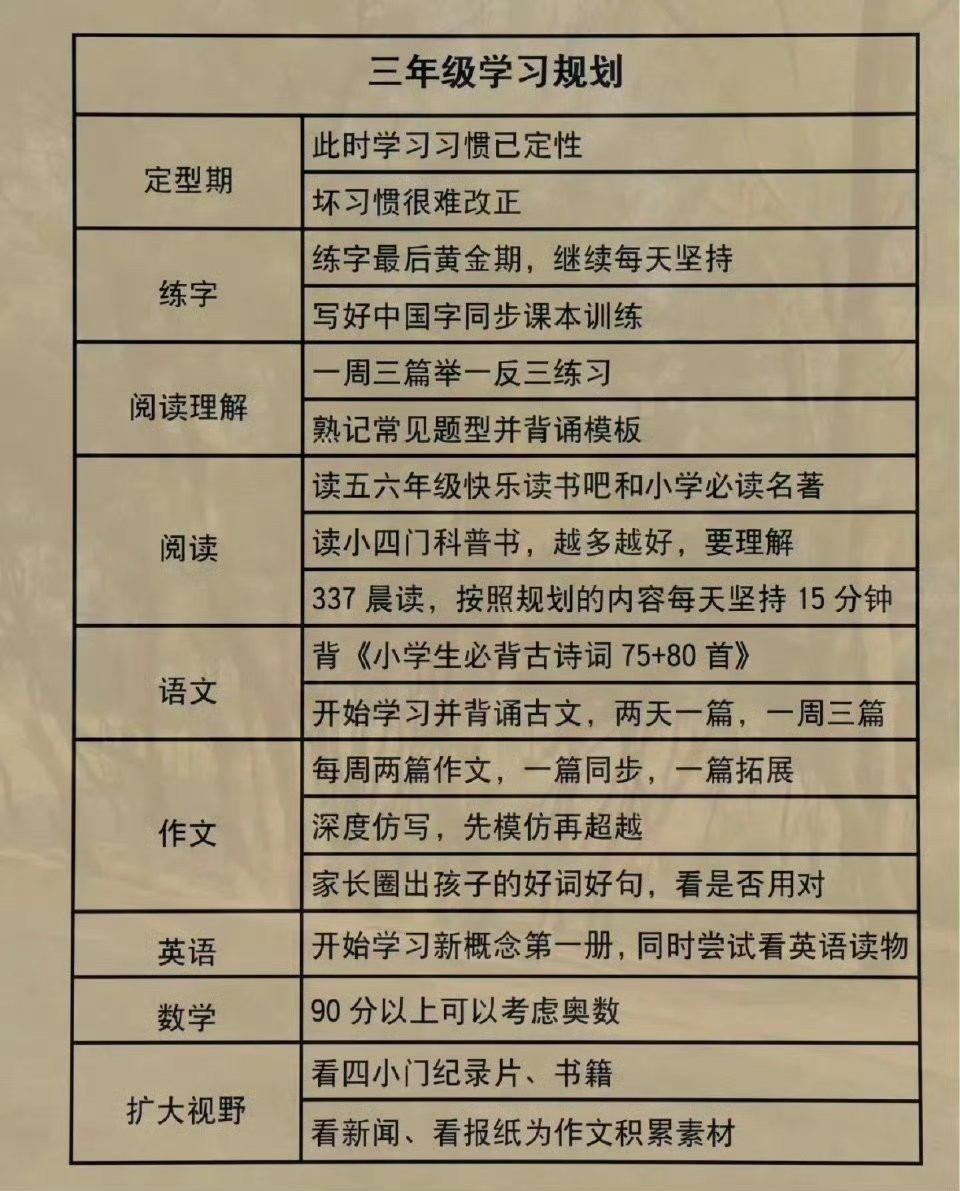 | 三年级学习规划 | |
|---|---|
| 定型期 | 此时学习习惯已定性 |
| | 坏习惯很难改正 |
| 练字 | 练字最后黄金期，继续每天坚持 |
| | 写好中国字同步课本训练 |
| 阅读理解 | 一周三篇举一反三练习 |
| | 熟记常见题型并背诵模板 |
| 阅读 | 读五六年级快乐读书吧和小学必读名著 |
| | 读小四门科普书，越多越好，要理解 |
| | 337 晨读，按照规划的内容每天坚持 15 分钟 |
| 语文 | 背《小学生必背古诗词 75+80 首》 |
| | 开始学习并背诵古文，两天一篇，一周三篇 |
| 作文 | 每周两篇作文，一篇同步，一篇拓展 |
| | 深度仿写，先模仿再超越 |
| | 家长圈出孩子的好词好句，看是否用对 |
| 英语 | 开始学习新概念第一册，同时尝试看英语读物 |
| 数学 | 90 分以上可以考虑奥数 |
| 扩大视野 | 看四小门纪录片、书籍 |
| | 看新闻、看报纸为作文积累素材 |